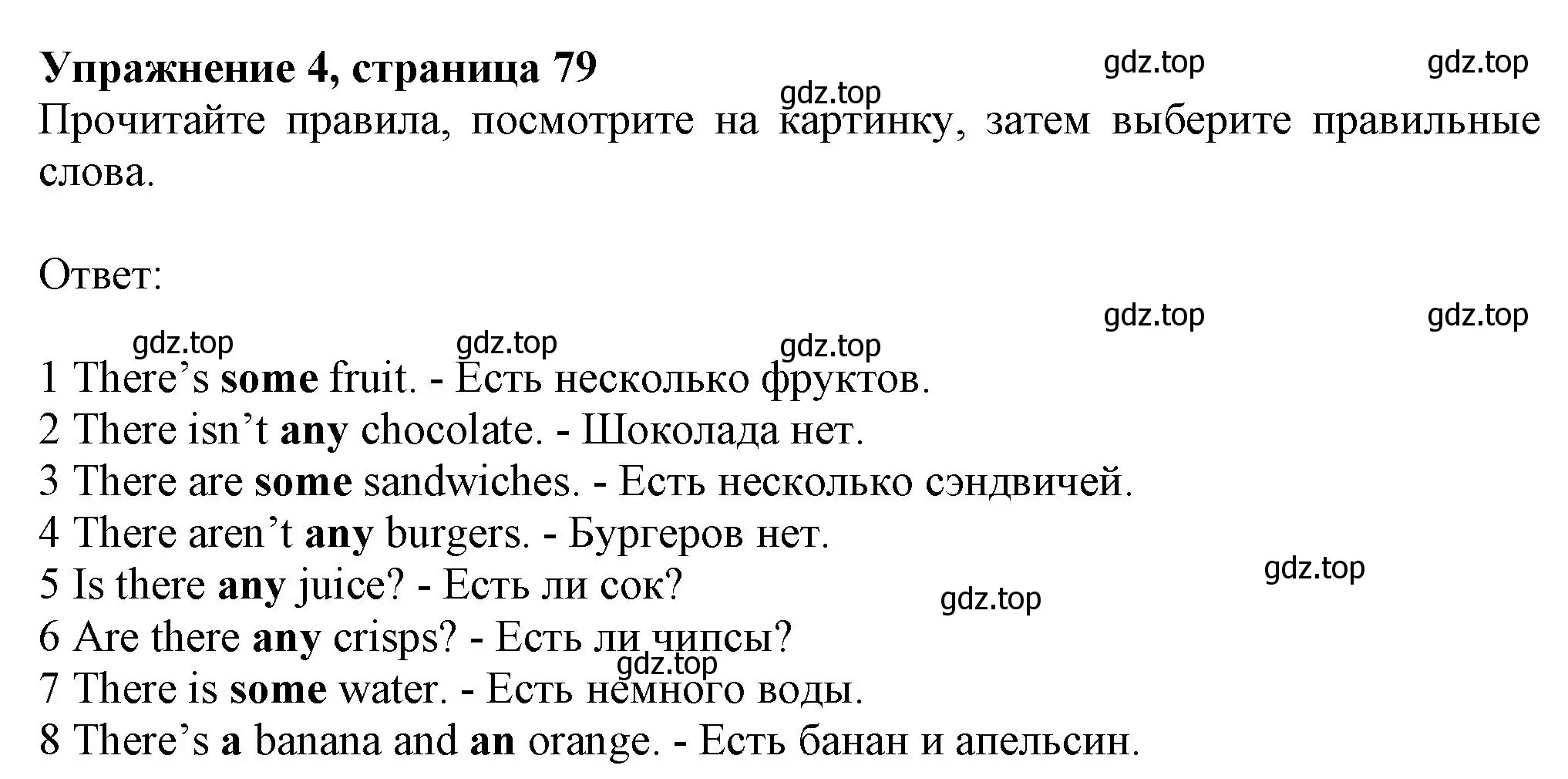 Упражнение 4, страница 79

gdz.top gdz.top gdz.top

Прочитайте правила, посмотрите на картинку, затем выберите правильные слова.

Ответ:

gdz.top gdz.top

gdz.top gdz.top gdz.top

1 There’s some fruit. - Есть несколько фруктов.
2 There isn’t any chocolate. - Шоколада нет.
3 There are some sandwiches. - Есть несколько сэндвичей.
4 There aren’t any burgers. - Бургеров нет.
5 Is there any juice? - Есть ли сок?

gdz.top gdz.top

6 Are there any crisps? - Есть ли чипсы?

gdz.top

7 There is some water. - Есть немного воды.
8 There’s a banana and an orange. - Есть банан и апельсин.